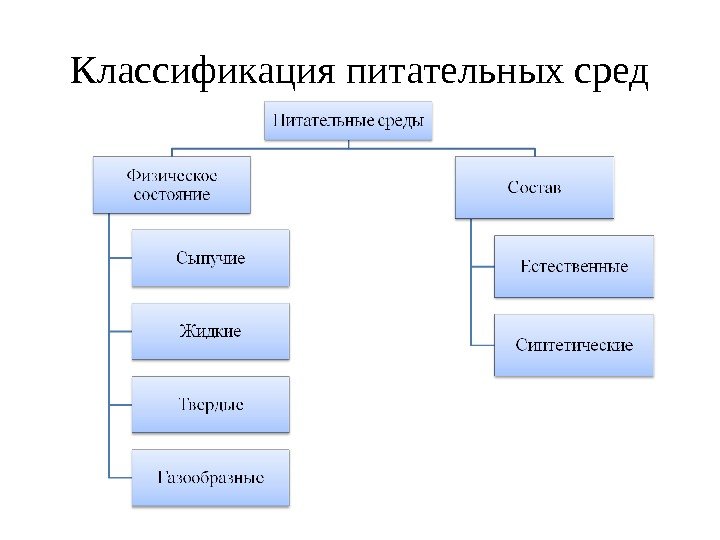 Классификация питательных сред

Питательные среды

Физическое состояние

Сыпучие

Жидкие

Твердые

Газообразные

Состав

Естественные

Синтетические